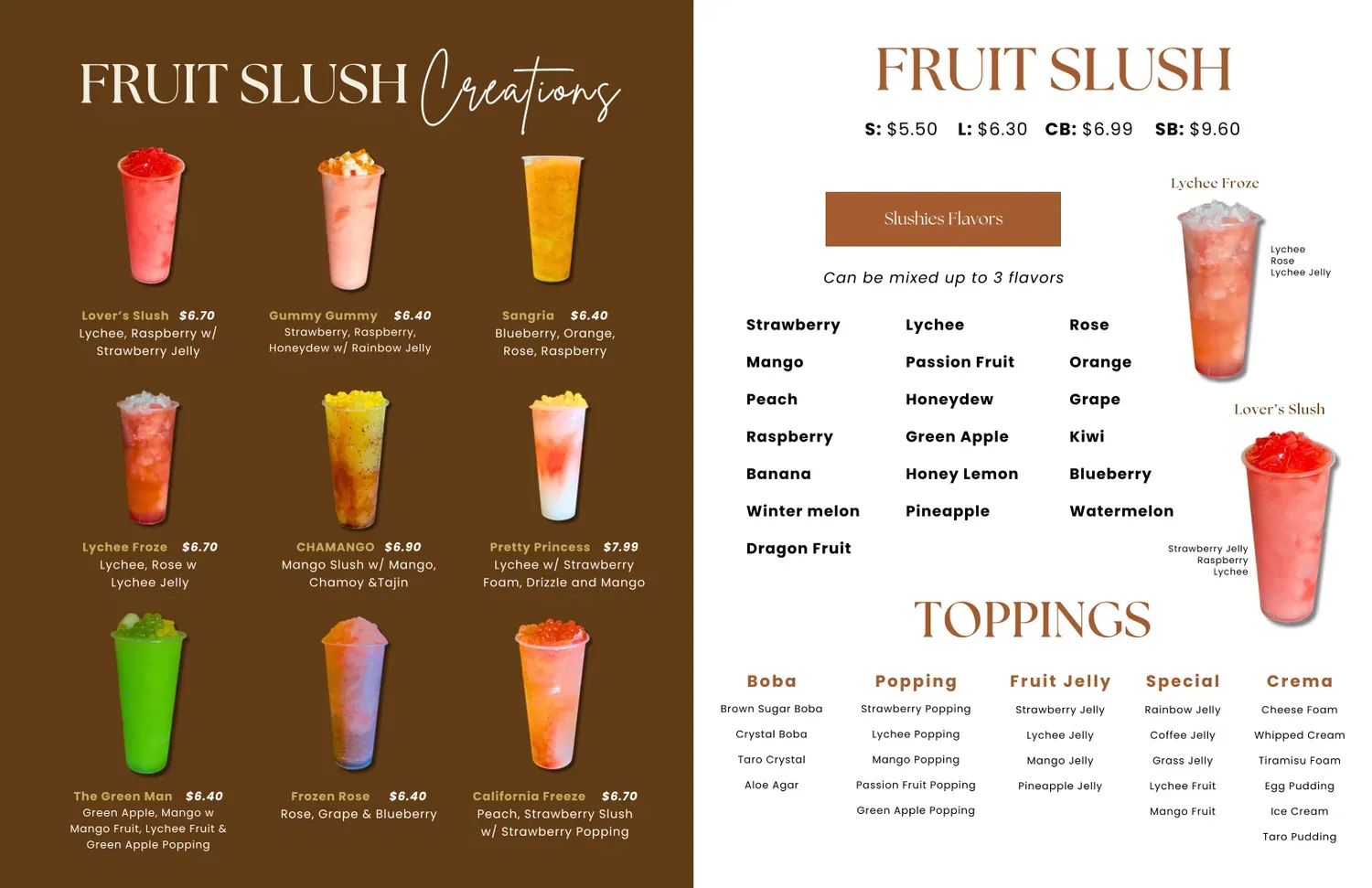 FRUIT SLUSH Creations

Lover's Slush $6.70
Lychee, Raspberry w/ Strawberry Jelly

Gummy Gummy $6.40
Strawberry, Raspberry, Honeydew w/ Rainbow Jelly

Sangria $6.40
Blueberry, Orange, Rose, Raspberry

Lychee Froze $6.70
Lychee, Rose w Lychee Jelly

CHAMANGO $6.90
Mango Slush w/ Mango, Chamoy &Tajin

Pretty Princess $7.99
Lychee w/ Strawberry Foam, Drizzle and Mango

The Green Man $6.40
Green Apple, Mango w Mango Fruit, Lychee Fruit & Green Apple Popping

Frozen Rose $6.40
Rose, Grape & Blueberry

California Freeze $6.70
Peach, Strawberry Slush w/ Strawberry Popping

FRUIT SLUSH

S: $5.50 L: $6.30 CB: $6.99 SB: $9.60

Slushies Flavors

Can be mixed up to 3 flavors

Strawberry
Mango
Peach
Raspberry
Banana
Winter melon
Dragon Fruit

Lychee
Passion Fruit
Honeydew
Green Apple
Honey Lemon
Pineapple

Rose
Orange
Grape
Kiwi
Blueberry
Watermelon

Lychee Froze
Lychee
Rose
Lychee Jelly

Lover's Slush
Strawberry Jelly
Raspberry
Lychee

TOPPINGS

Boba
Brown Sugar Boba
Crystal Boba
Taro Crystal
Aloe Agar

Popping
Strawberry Popping
Lychee Popping
Mango Popping
Passion Fruit Popping
Green Apple Popping

Fruit Jelly
Strawberry Jelly
Lychee Jelly
Mango Jelly
Pineapple Jelly

Special
Rainbow Jelly
Coffee Jelly
Grass Jelly
Lychee Fruit
Mango Fruit

Crema
Cheese Foam
Whipped Cream
Tiramisu Foam
Egg Pudding
Ice Cream
Taro Pudding